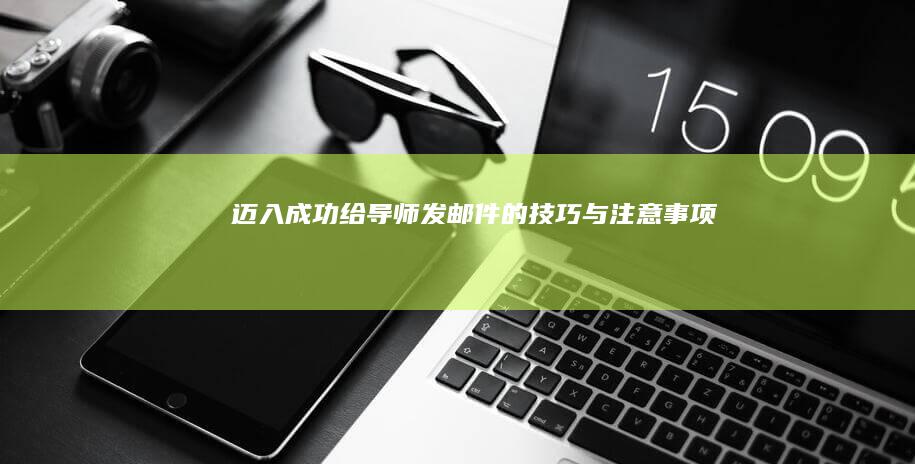 15 09 5

迈入成功给导师发邮件的技巧与注意事项